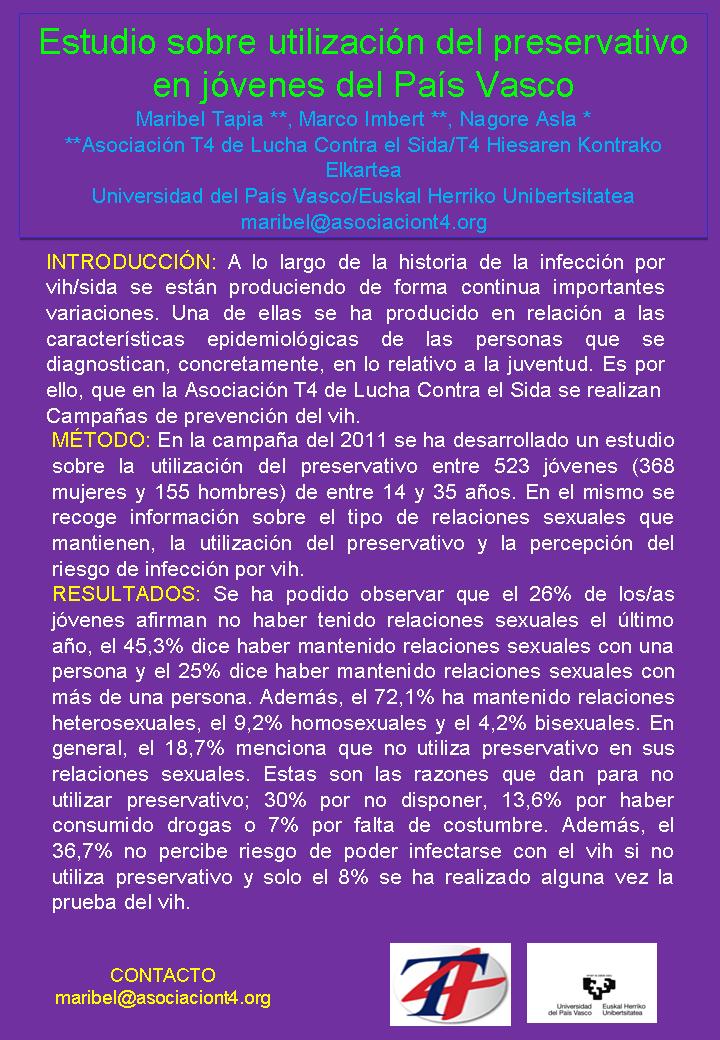 Estudio sobre utilización del preservativo en jóvenes del País Vasco

Maribel Tapia **, Marco Imbert **, Nagore Asla *
**Asociación T4 de Lucha Contra el Sida/T4 Hiesaren Kontrako Elkartea
Universidad del País Vasco/Euskal Herriko Unibertsitatea
maribel@asociaciont4.org

INTRODUCCIÓN: A lo largo de la historia de la infección por vih/sida se están produciendo de forma continua importantes variaciones. Una de ellas se ha producido en relación a las características epidemiológicas de las personas que se diagnostican, concretamente, en lo relativo a la juventud. Es por ello, que en la Asociación T4 de Lucha Contra el Sida se realizan Campañas de prevención del vih.

MÉTODO: En la campaña del 2011 se ha desarrollado un estudio sobre la utilización del preservativo entre 523 jóvenes (368 mujeres y 155 hombres) de entre 14 y 35 años. En el mismo se recoge información sobre el tipo de relaciones sexuales que mantienen, la utilización del preservativo y la percepción del riesgo de infección por vih.

RESULTADOS: Se ha podido observar que el 26% de los/as jóvenes afirman no haber tenido relaciones sexuales el último año, el 45,3% dice haber mantenido relaciones sexuales con una persona y el 25% dice haber mantenido relaciones sexuales con más de una persona. Además, el 72,1% ha mantenido relaciones heterosexuales, el 9,2% homosexuales y el 4,2% bisexuales. En general, el 18,7% menciona que no utiliza preservativo en sus relaciones sexuales. Estas son las razones que dan para no utilizar preservativo; 30% por no disponer, 13,6% por haber consumido drogas o 7% por falta de costumbre. Además, el 36,7% no percibe riesgo de poder infectarse con el vih si no utiliza preservativo y solo el 8% se ha realizado alguna vez la prueba del vih.

CONTACTO
maribel@asociaciont4.org

Universidad del País Vasco Euskal Herriko Unibertsitatea